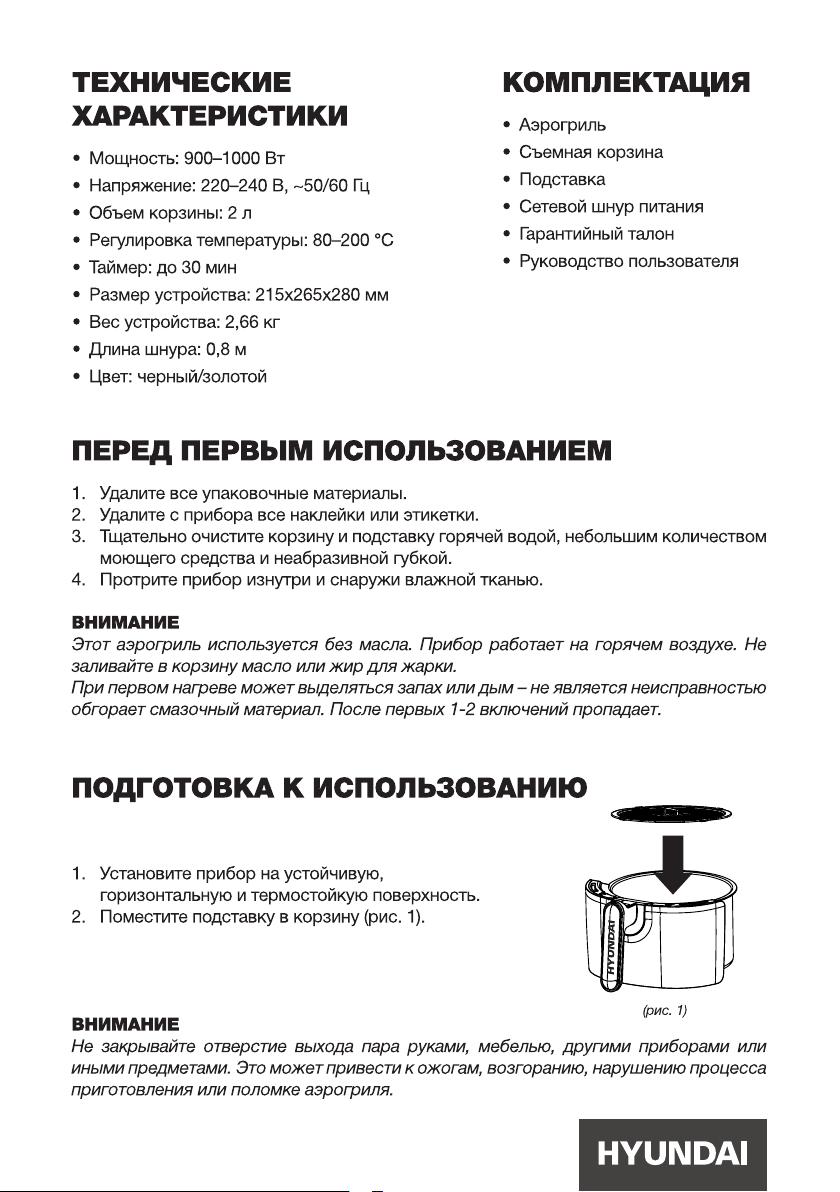 ТЕХНИЧЕСКИЕ ХАРАКТЕРИСТИКИ

• Мощность: 900–1000 Вт
• Напряжение: 220–240 В, ~50/60 Гц
• Объем корзины: 2 л
• Регулировка температуры: 80–200 °C
• Таймер: до 30 мин
• Размер устройства: 215x265x280 мм
• Вес устройства: 2,66 кг
• Длина шнура: 0,8 м
• Цвет: черный/золотой

КОМПЛЕКТАЦИЯ

• Аэрогриль
• Съемная корзина
• Подставка
• Сетевой шнур питания
• Гарантийный талон
• Руководство пользователя

ПЕРЕД ПЕРВЫМ ИСПОЛЬЗОВАНИЕМ

1. Удалите все упаковочные материалы.
2. Удалите с прибора все наклейки или этикетки.
3. Тщательно очистите корзину и подставку горячей водой, небольшим количеством моющего средства и неабразивной губкой.
4. Протрите прибор изнутри и снаружи влажной тканью.

ВНИМАНИЕ
Этот аэрогриль используется без масла. Прибор работает на горячем воздухе. Не заливайте в корзину масло или жир для жарки.
При первом нагреве может выделяться запах или дым – не является неисправностью обгорает смазочный материал. После первых 1-2 включений пропадает.

ПОДГОТОВКА К ИСПОЛЬЗОВАНИЮ

1. Установите прибор на устойчивую, горизонтальную и термостойкую поверхность.
2. Поместите подставку в корзину (рис. 1).

HYUNDAI

(рис. 1)

ВНИМАНИЕ
Не закрывайте отверстие выхода пара руками, мебелью, другими приборами или иными предметами. Это может привести к ожогам, возгоранию, нарушению процесса приготовления или поломке аэрогриля.

HYUNDAI